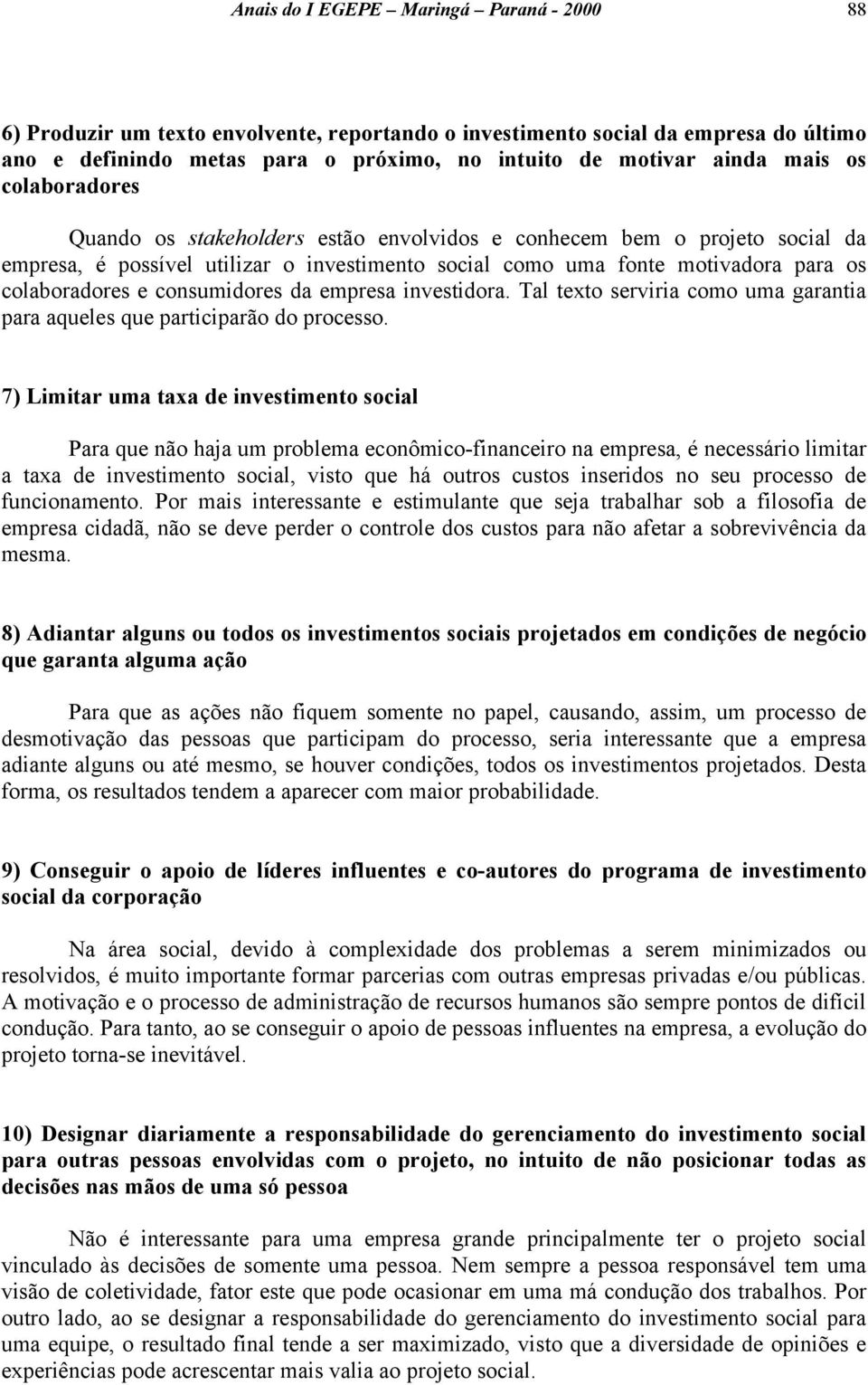 Anais do I EGEPE – Maringá – Paraná - 2000 88

6) Produzir um texto envolvente, reportando o investimento social da empresa do último ano e definindo metas para o próximo, no intuito de motivar ainda mais os colaboradores

Quando os stakeholders estão envolvidos e conhecem bem o projeto social da empresa, é possível utilizar o investimento social como uma fonte motivadora para os colaboradores e consumidores da empresa investidora. Tal texto serviria como uma garantia para aqueles que participarão do processo.

7) Limitar uma taxa de investimento social

Para que não haja um problema econômico-financeiro na empresa, é necessário limitar a taxa de investimento social, visto que há outros custos inseridos no seu processo de funcionamento. Por mais interessante e estimulante que seja trabalhar sob a filosofia de empresa cidadã, não se deve perder o controle dos custos para não afetar a sobrevivência da mesma.

8) Adiantar alguns ou todos os investimentos sociais projetados em condições de negócio que garanta alguma ação

Para que as ações não fiquem somente no papel, causando, assim, um processo de desmotivação das pessoas que participam do processo, seria interessante que a empresa adiante alguns ou até mesmo, se houver condições, todos os investimentos projetados. Desta forma, os resultados tendem a aparecer com maior probabilidade.

9) Conseguir o apoio de líderes influentes e co-autores do programa de investimento social da corporação

Na área social, devido à complexidade dos problemas a serem minimizados ou resolvidos, é muito importante formar parcerias com outras empresas privadas e/ou públicas. A motivação e o processo de administração de recursos humanos são sempre pontos de difícil condução. Para tanto, ao se conseguir o apoio de pessoas influentes na empresa, a evolução do projeto torna-se inevitável.

10) Designar diariamente a responsabilidade do gerenciamento do investimento social para outras pessoas envolvidas com o projeto, no intuito de não posicionar todas as decisões nas mãos de uma só pessoa

Não é interessante para uma empresa grande principalmente ter o projeto social vinculado às decisões de somente uma pessoa. Nem sempre a pessoa responsável tem uma visão de coletividade, fator este que pode ocasionar em uma má condução dos trabalhos. Por outro lado, ao se designar a responsabilidade do gerenciamento do investimento social para uma equipe, o resultado final tende a ser maximizado, visto que a diversidade de opiniões e experiências pode acrescentar mais valia ao projeto social.